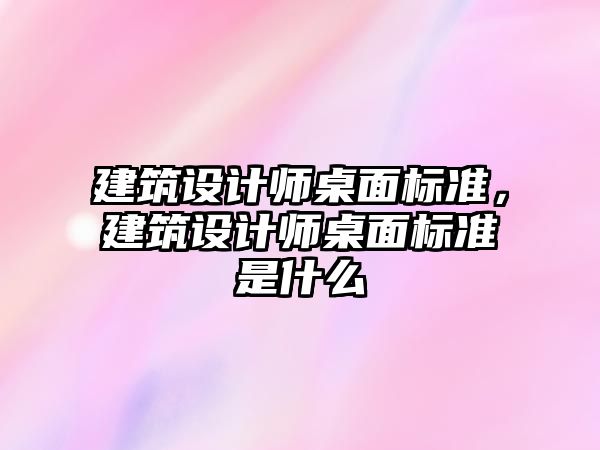 建筑设计师桌面标准，建筑设计师桌面标准是什么